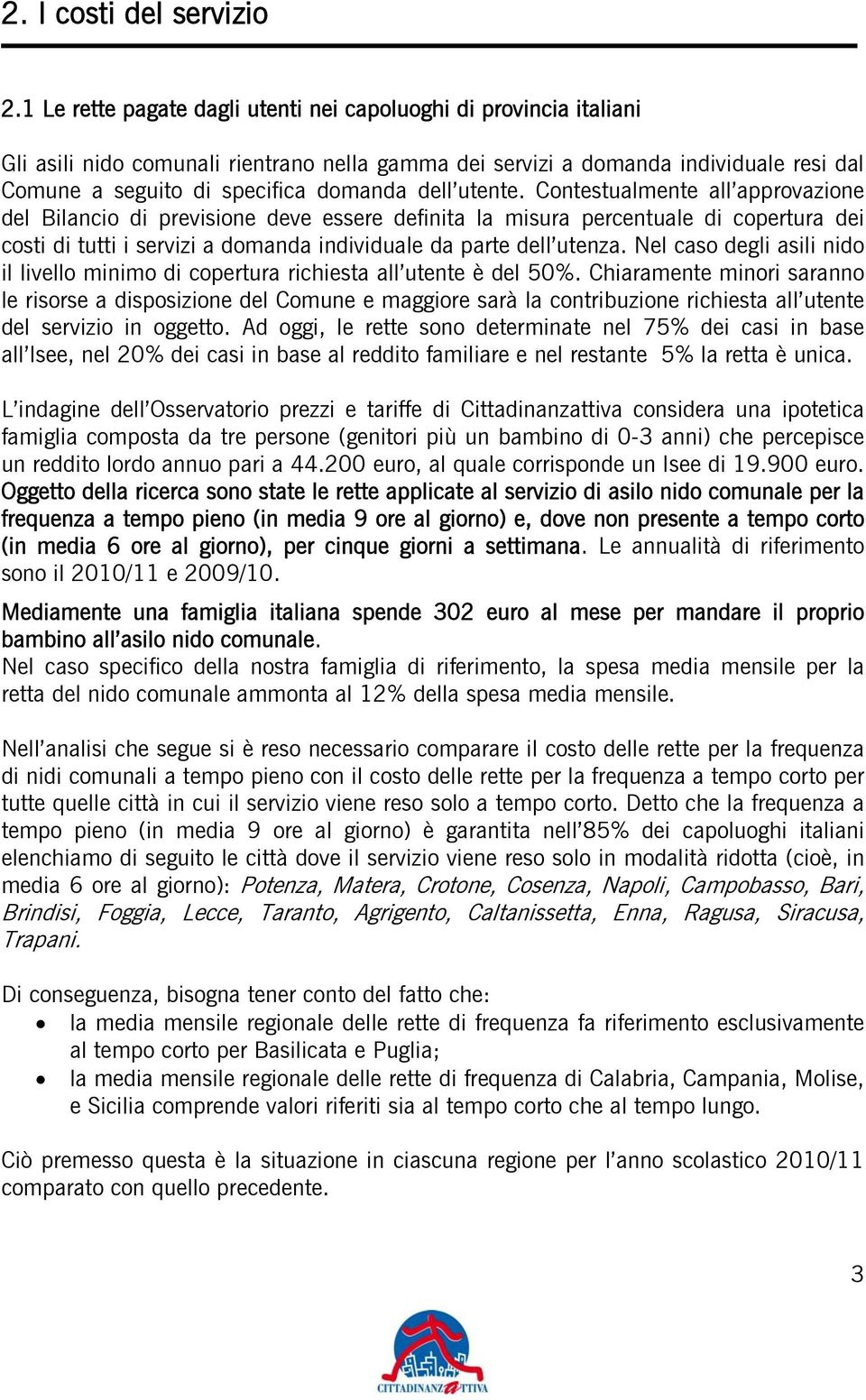 2. I costi del servizio

2.1 Le rette pagate dagli utenti nei capoluoghi di provincia italiani

Gli asili nido comunali rientrano nella gamma dei servizi a domanda individuale resi dal Comune a seguito di specifica domanda dell'utente. Contestualmente all'approvazione del Bilancio di previsione deve essere definita la misura percentuale di copertura dei costi di tutti i servizi a domanda individuale da parte dell'utenza. Nel caso degli asili nido il livello minimo di copertura richiesta all'utente è del 50%. Chiaramente minori saranno le risorse a disposizione del Comune e maggiore sarà la contribuzione richiesta all'utente del servizio in oggetto. Ad oggi, le rette sono determinate nel 75% dei casi in base all'Isee, nel 20% dei casi in base al reddito familiare e nel restante 5% la retta è unica.

L'indagine dell'Osservatorio prezzi e tariffe di Cittadinanzattiva considera una ipotetica famiglia composta da tre persone (genitori più un bambino di 0-3 anni) che percepisce un reddito lordo annuo pari a 44.200 euro, al quale corrisponde un Isee di 19.900 euro. Oggetto della ricerca sono state le rette applicate al servizio di asilo nido comunale per la frequenza a tempo pieno (in media 9 ore al giorno) e, dove non presente a tempo corto (in media 6 ore al giorno), per cinque giorni a settimana. Le annualità di riferimento sono il 2010/11 e 2009/10.

Mediamente una famiglia italiana spende 302 euro al mese per mandare il proprio bambino all'asilo nido comunale.
Nel caso specifico della nostra famiglia di riferimento, la spesa media mensile per la retta del nido comunale ammonta al 12% della spesa media mensile.

Nell'analisi che segue si è reso necessario comparare il costo delle rette per la frequenza di nidi comunali a tempo pieno con il costo delle rette per la frequenza a tempo corto per tutte quelle città in cui il servizio viene reso solo a tempo corto. Detto che la frequenza a tempo pieno (in media 9 ore al giorno) è garantita nell'85% dei capoluoghi italiani elenchiamo di seguito le città dove il servizio viene reso solo in modalità ridotta (cioè, in media 6 ore al giorno): Potenza, Matera, Crotone, Cosenza, Napoli, Campobasso, Bari, Brindisi, Foggia, Lecce, Taranto, Agrigento, Caltanissetta, Enna, Ragusa, Siracusa, Trapani.

Di conseguenza, bisogna tener conto del fatto che:
• la media mensile regionale delle rette di frequenza fa riferimento esclusivamente al tempo corto per Basilicata e Puglia;
• la media mensile regionale delle rette di frequenza di Calabria, Campania, Molise, e Sicilia comprende valori riferiti sia al tempo corto che al tempo lungo.

Ciò premesso questa è la situazione in ciascuna regione per l'anno scolastico 2010/11 comparato con quello precedente.

3

CITTADINANZATTIVA